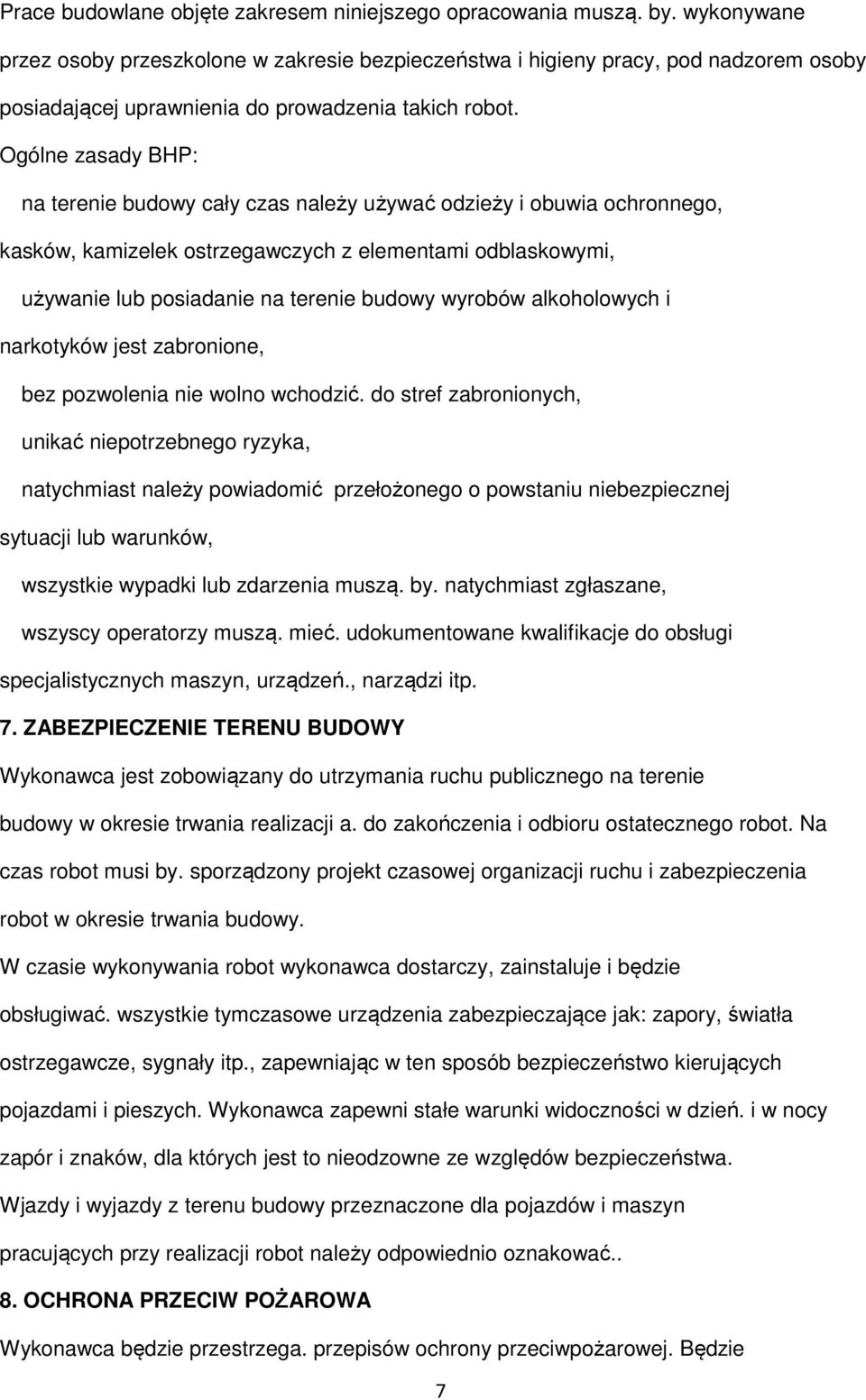 Prace budowlane objęte zakresem niniejszego opracowania muszą. by. wykonywane przez osoby przeszkolone w zakresie bezpieczeństwa i higieny pracy, pod nadzorem osoby posiadającej uprawnienia do prowadzenia takich robot.

Ogólne zasady BHP:

na terenie budowy cały czas należy używać odzieży i obuwia ochronnego, kasków, kamizelek ostrzegawczych z elementami odblaskowymi,

używanie lub posiadanie na terenie budowy wyrobów alkoholowych i narkotyków jest zabronione,

bez pozwolenia nie wolno wchodzić. do stref zabronionych,

unikać niepotrzebnego ryzyka,

natychmiast należy powiadomić przełożonego o powstaniu niebezpiecznej sytuacji lub warunków,

wszystkie wypadki lub zdarzenia muszą. by. natychmiast zgłaszane,

wszyscy operatorzy muszą. mieć. udokumentowane kwalifikacje do obsługi specjalistycznych maszyn, urządzeń., narządzi itp.

7. ZABEZPIECZENIE TERENU BUDOWY

Wykonawca jest zobowiązany do utrzymania ruchu publicznego na terenie budowy w okresie trwania realizacji a. do zakończenia i odbioru ostatecznego robot. Na czas robot musi by. sporządzony projekt czasowej organizacji ruchu i zabezpieczenia robot w okresie trwania budowy.

W czasie wykonywania robot wykonawca dostarczy, zainstaluje i będzie obsługiwać. wszystkie tymczasowe urządzenia zabezpieczające jak: zapory, światła ostrzegawcze, sygnały itp., zapewniając w ten sposób bezpieczeństwo kierujących pojazdami i pieszych. Wykonawca zapewni stałe warunki widoczności w dzień. i w nocy zapór i znaków, dla których jest to nieodzowne ze względów bezpieczeństwa.

Wjazdy i wyjazdy z terenu budowy przeznaczone dla pojazdów i maszyn pracujących przy realizacji robot należy odpowiednio oznakować..

8. OCHRONA PRZECIW POŻAROWA

Wykonawca będzie przestrzega. przepisów ochrony przeciwpożarowej. Będzie

7